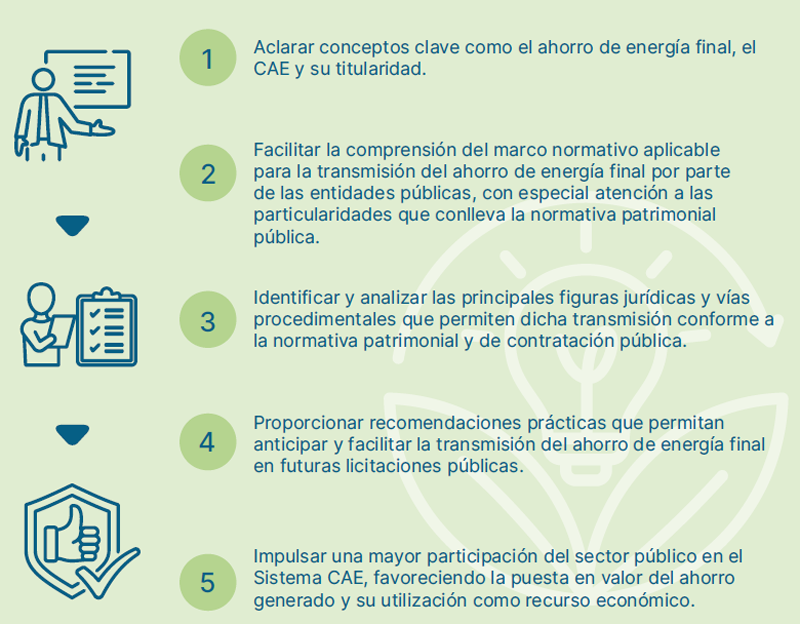 1

Aclarar conceptos clave como el ahorro de energía final, el CAE y su titularidad.

2

Facilitar la comprensión del marco normativo aplicable para la transmisión del ahorro de energía final por parte de las entidades públicas, con especial atención a las particularidades que conlleva la normativa patrimonial pública.

3

Identificar y analizar las principales figuras jurídicas y vías procedimentales que permiten dicha transmisión conforme a la normativa patrimonial y de contratación pública.

4

Proporcionar recomendaciones prácticas que permitan anticipar y facilitar la transmisión del ahorro de energía final en futuras licitaciones públicas.

5

Impulsar una mayor participación del sector público en el Sistema CAE, favoreciendo la puesta en valor del ahorro generado y su utilización como recurso económico.